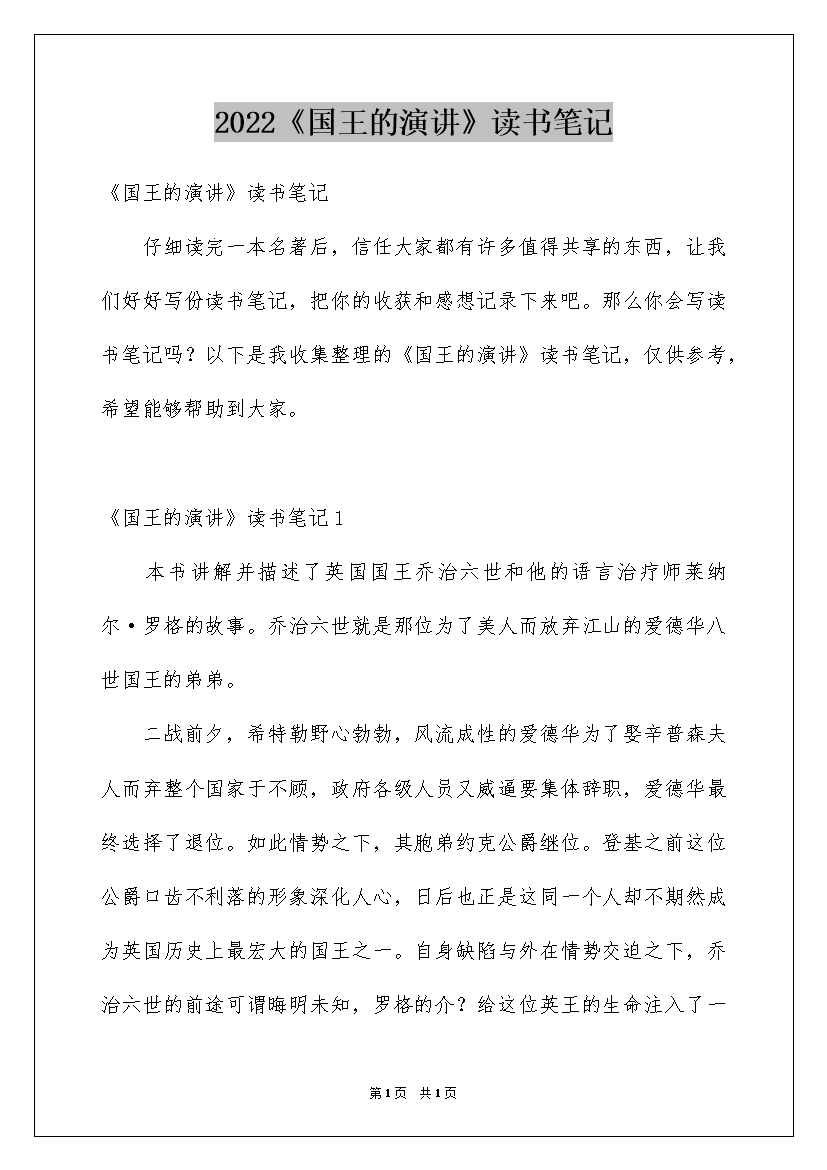 2022《国王的演讲》读书笔记

《国王的演讲》读书笔记

仔细读完一本名著后，信任大家都有许多值得共享的东西，让我们好好写份读书笔记，把你的收获和感想记录下来吧。那么你会写读书笔记吗？以下是我收集整理的《国王的演讲》读书笔记，仅供参考，希望能够帮助到大家。

《国王的演讲》读书笔记1

本书讲解并描述了英国国王乔治六世和他的语言治疗师莱纳尔·罗格的故事。乔治六世就是那位为了美人而放弃江山的爱德华八世国王的弟弟。

二战前夕，希特勒野心勃勃，风流成性的爱德华为了娶辛普森夫人而弃整个国家于不顾，政府各级人员又威逼要集体辞职，爱德华最终选择了退位。如此情势之下，其胞弟约克公爵继位。登基之前这位公爵口齿不利落的形象深化人心，日后也正是这同一个人却不期然成为英国历史上最宏大的国王之一。自身缺陷与外在情势交迫之下，乔治六世的前途可谓晦明未知，罗格的介？给这位英王的生命注入了一

第1页 共1页